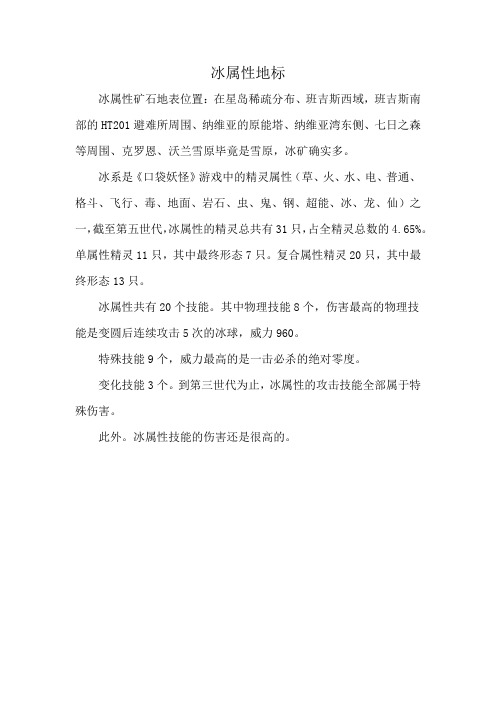 冰属性地标

冰属性矿石地表位置：在星岛稀疏分布、班吉斯西域，班吉斯南部的HT201避难所周围、纳维亚的原能塔、纳维亚湾东侧、七日之森等周围、克罗恩、沃兰雪原毕竟是雪原，冰矿确实多。

冰系是《口袋妖怪》游戏中的精灵属性（草、火、水、电、普通、格斗、飞行、毒、地面、岩石、虫、鬼、钢、超能、冰、龙、仙）之一，截至第五世代，冰属性的精灵总共有31只，占全精灵总数的4.65%。单属性精灵11只，其中最终形态7只。复合属性精灵20只，其中最终形态13只。

冰属性共有20个技能。其中物理技能8个，伤害最高的物理技能是变圆后连续攻击5次的冰球，威力960。

特殊技能9个，威力最高的是一击必杀的绝对零度。

变化技能3个。到第三世代为止，冰属性的攻击技能全部属于特殊伤害。

此外。冰属性技能的伤害还是很高的。